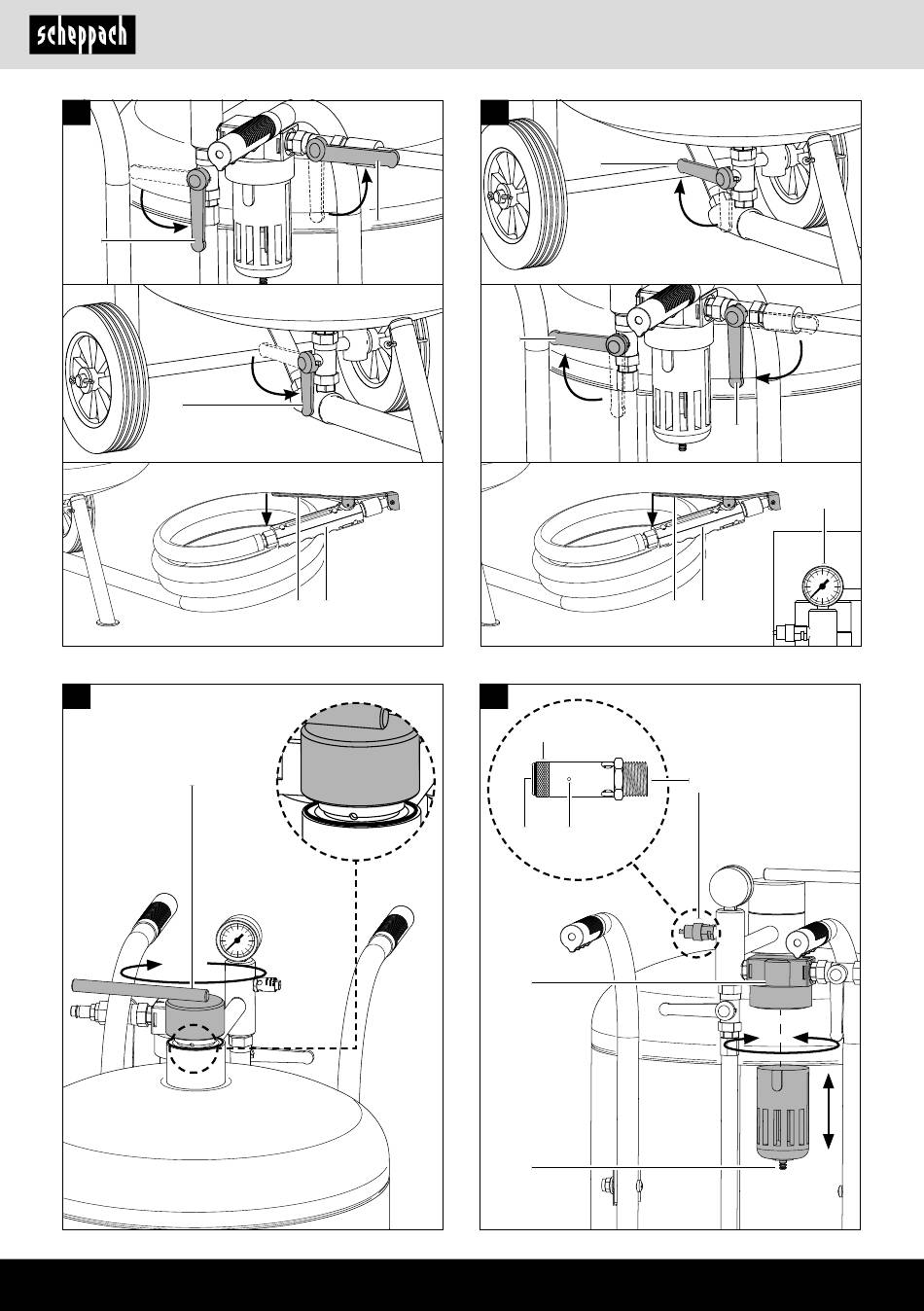 scheppach